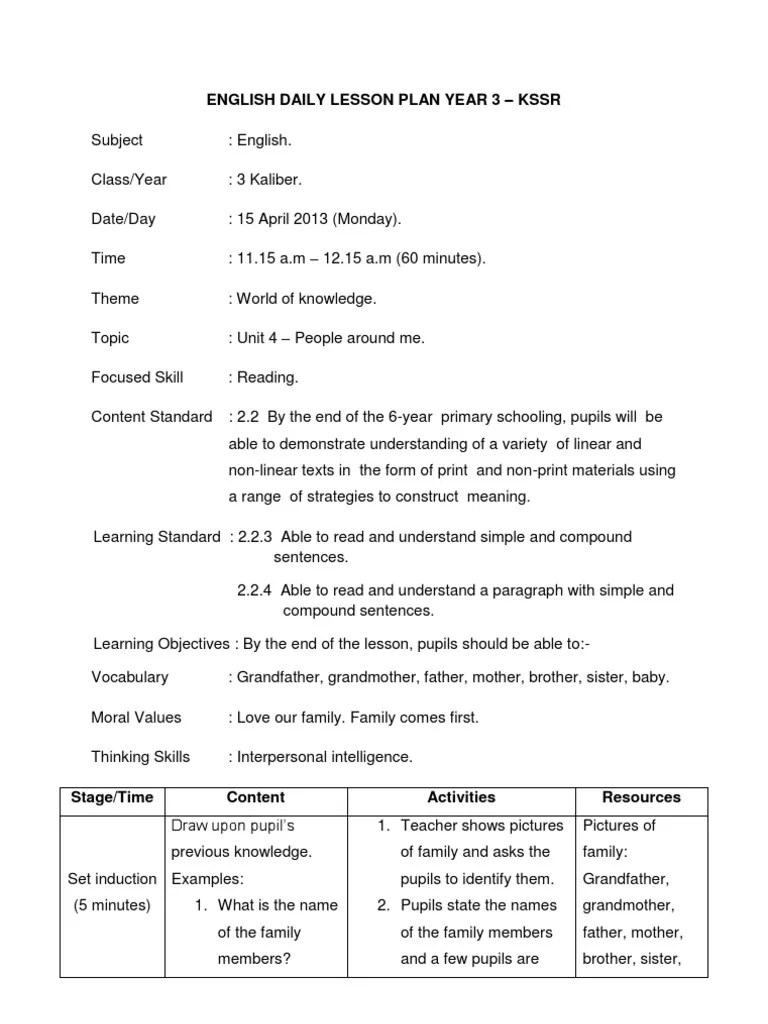 ENGLISH DAILY LESSON PLAN YEAR 3 – KSSR

Subject : English.

Class/Year : 3 Kaliber.

Date/Day : 15 April 2013 (Monday).

Time : 11.15 a.m – 12.15 a.m (60 minutes).

Theme : World of knowledge.

Topic : Unit 4 – People around me.

Focused Skill : Reading.

Content Standard : 2.2 By the end of the 6-year primary schooling, pupils will be able to demonstrate understanding of a variety of linear and non-linear texts in the form of print and non-print materials using a range of strategies to construct meaning.

Learning Standard : 2.2.3 Able to read and understand simple and compound sentences.

2.2.4 Able to read and understand a paragraph with simple and compound sentences.

Learning Objectives : By the end of the lesson, pupils should be able to:-

Vocabulary : Grandfather, grandmother, father, mother, brother, sister, baby.

Moral Values : Love our family. Family comes first.

Thinking Skills : Interpersonal intelligence.

| Stage/Time | Content | Activities | Resources |
|---|---|---|---|
| Set induction (5 minutes) | Draw upon pupil's previous knowledge. Examples: 1. What is the name of the family members? | 1. Teacher shows pictures of family and asks the pupils to identify them. 2. Pupils state the names of the family members and a few pupils are | Pictures of family: Grandfather, grandmother, father, mother, brother, sister, |